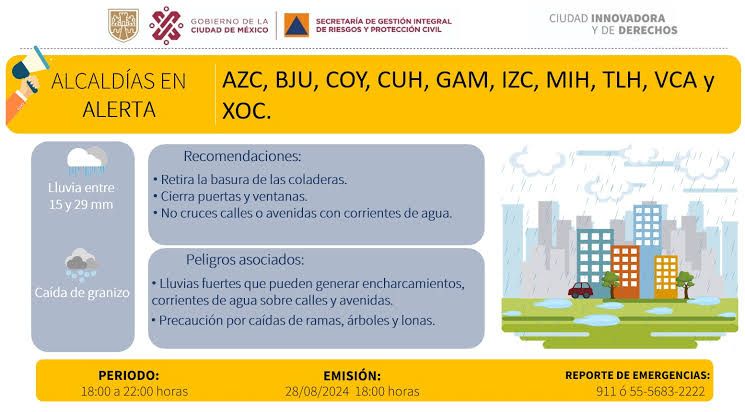 GOBIERNO DE LA CIUDAD DE MÉXICO

SECRETARÍA DE GESTIÓN INTEGRAL DE RIESGOS Y PROTECCIÓN CIVIL

CIUDAD INNOVADORA Y DE DERECHOS

ALCALDÍAS EN ALERTA

AZC, BJU, COY, CUH, GAM, IZC, MIH, TLH, VCA y XOC.

Lluvia entre 15 y 29 mm

Caída de granizo

Recomendaciones:
• Retira la basura de las coladeras.
• Cierra puertas y ventanas.
• No cruces calles o avenidas con corrientes de agua.

Peligros asociados:
• Lluvias fuertes que pueden generar encharcamientos, corrientes de agua sobre calles y avenidas.
• Precaución por caídas de ramas, árboles y lonas.

PERIODO:
18:00 a 22:00 horas

EMISIÓN:
28/08/2024 18:00 horas

REPORTE DE EMERGENCIAS:
911 ó 55-5683-2222